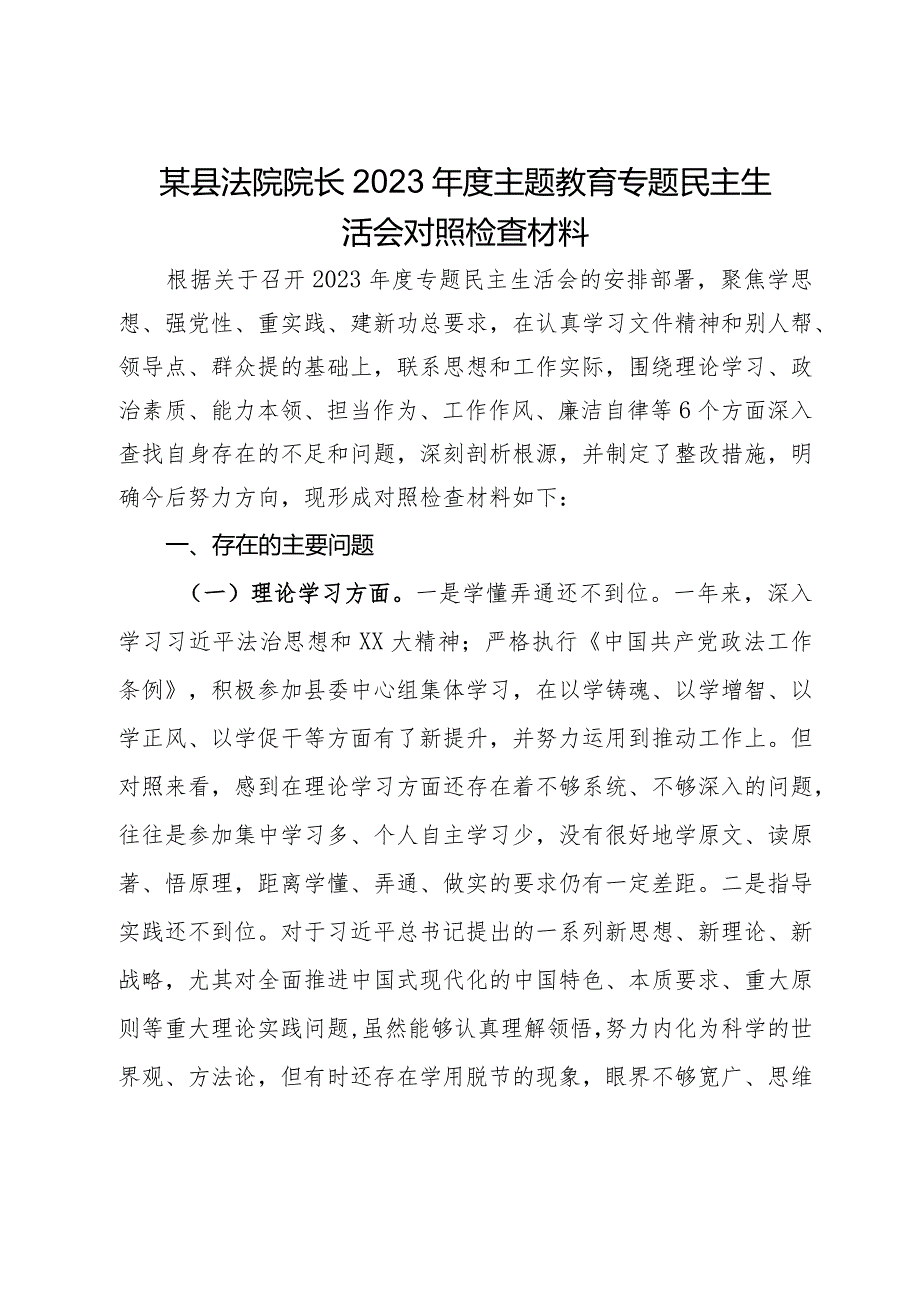 某县法院院长2023年度主题教育专题民主生活会对照检查材料

根据关于召开2023年度专题民主生活会的安排部署，聚焦学思想、强党性、重实践、建新功总要求，在认真学习文件精神和别人帮、领导点、群众提的基础上，联系思想和工作实际，围绕理论学习、政治素质、能力本领、担当作为、工作作风、廉洁自律等6个方面深入查找自身存在的不足和问题，深刻剖析根源，并制定了整改措施，明确今后努力方向，现形成对照检查材料如下：

一、存在的主要问题

（一）理论学习方面。一是学懂弄通还不到位。一年来，深入学习习近平法治思想和XX大精神；严格执行《中国共产党政法工作条例》，积极参加县委中心组集体学习，在以学铸魂、以学增智、以学正风、以学促干等方面有了新提升，并努力运用到推动工作上。但对照来看，感到在理论学习方面还存在着不够系统、不够深入的问题，往往是参加集中学习多、个人自主学习少，没有很好地学原文、读原著、悟原理，距离学懂、弄通、做实的要求仍有一定差距。二是指导实践还不到位。对于习近平总书记提出的一系列新思想、新理论、新战略，尤其对全面推进中国式现代化的中国特色、本质要求、重大原则等重大理论实践问题，虽然能够认真理解领悟，努力内化为科学的世界观、方法论，但有时还存在学用脱节的现象，眼界不够宽广、思维